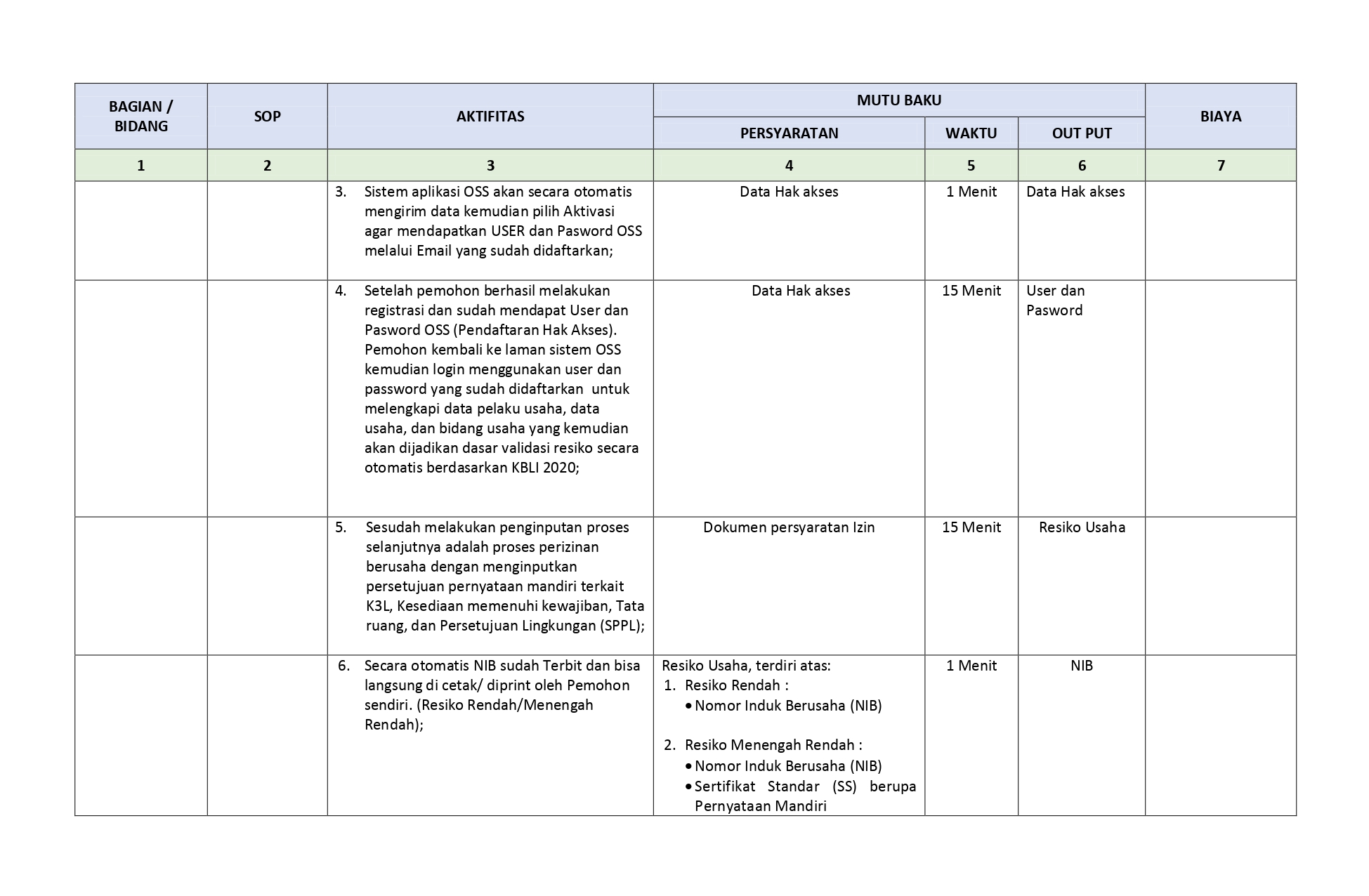 | BAGIAN / BIDANG | SOP | AKTIFITAS | MUTU BAKU |  |  | BIAYA |
|---|---|---|---|---|---|---|
|  |  |  | PERSYARATAN | WAKTU | OUT PUT |  |
| 1 | 2 | 3 | 4 | 5 | 6 | 7 |
|  |  | 3. Sistem aplikasi OSS akan secara otomatis mengirim data kemudian pilih Aktivasi agar mendapatkan USER dan Pasword OSS melalui Email yang sudah didaftarkan; | Data Hak akses | 1 Menit | Data Hak akses |  |
|  |  | 4. Setelah pemohon berhasil melakukan registrasi dan sudah mendapat User dan Pasword OSS (Pendaftaran Hak Akses). Pemohon kembali ke laman sistem OSS kemudian login menggunakan user dan password yang sudah didaftarkan untuk melengkapi data pelaku usaha, data usaha, dan bidang usaha yang kemudian akan dijadikan dasar validasi resiko secara otomatis berdasarkan KBLI 2020; | Data Hak akses | 15 Menit | User dan Pasword |  |
|  |  | 5. Sesudah melakukan penginputan proses selanjutnya adalah proses perizinan berusaha dengan menginputkan persetujuan pernyataan mandiri terkait K3L, Kesediaan memenuhi kewajiban, Tata ruang, dan Persetujuan Lingkungan (SPPL); | Dokumen persyaratan Izin | 15 Menit | Resiko Usaha |  |
|  |  | 6. Secara otomatis NIB sudah Terbit dan bisa langsung di cetak/ diprint oleh Pemohon sendiri. (Resiko Rendah/Menengah Rendah); | Resiko Usaha, terdiri atas: 1. Resiko Rendah : • Nomor Induk Berusaha (NIB) 2. Resiko Menengah Rendah : • Nomor Induk Berusaha (NIB) • Sertifikat Standar (SS) berupa Pernyataan Mandiri | 1 Menit | NIB |  |